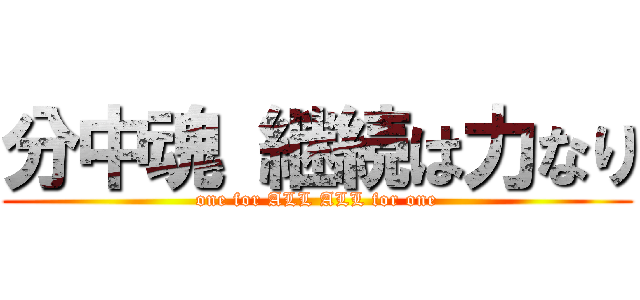 分中魂 継続は力なり
one for ALL ALL for one